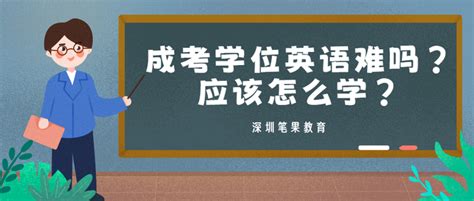 成考学位英语难吗？
应该怎么学？

深圳笔果教育